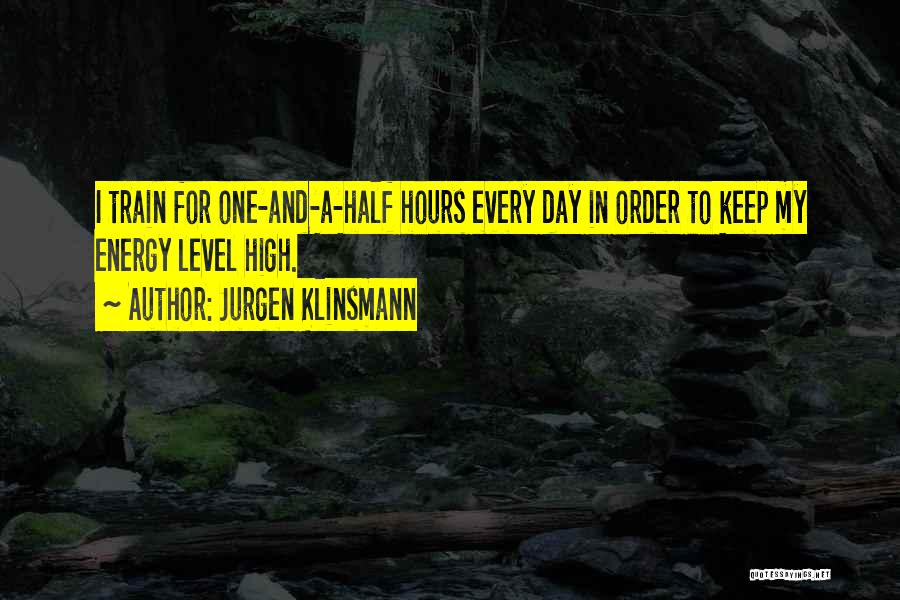 I TRAIN FOR ONE-AND-A-HALF HOURS EVERY DAY IN ORDER TO KEEP MY ENERGY LEVEL HIGH.

~ AUTHOR: JURGEN KLINSMANN

QUOTESSAYINGS.NET